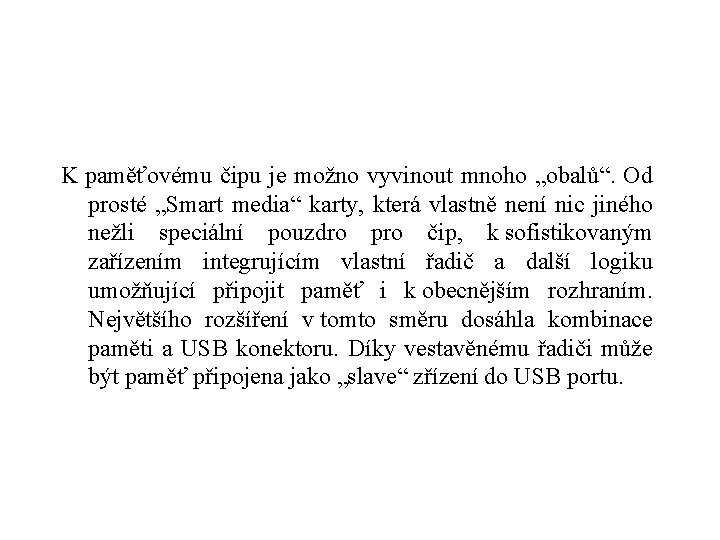 K paměťovému čipu je možno vyvinout mnoho „obalů“. Od prosté „Smart media“ karty, která vlastně není nic jiného nežli speciální pouzdro pro čip, k sofistikovaným zařízením integrujícím vlastní řadič a další logiku umožňující připojit paměť i k obecnějším rozhraním. Největšího rozšíření v tomto směru dosáhla kombinace paměti a USB konektoru. Díky vestavěnému řadiči může být paměť připojena jako „slave“ zřízení do USB portu.